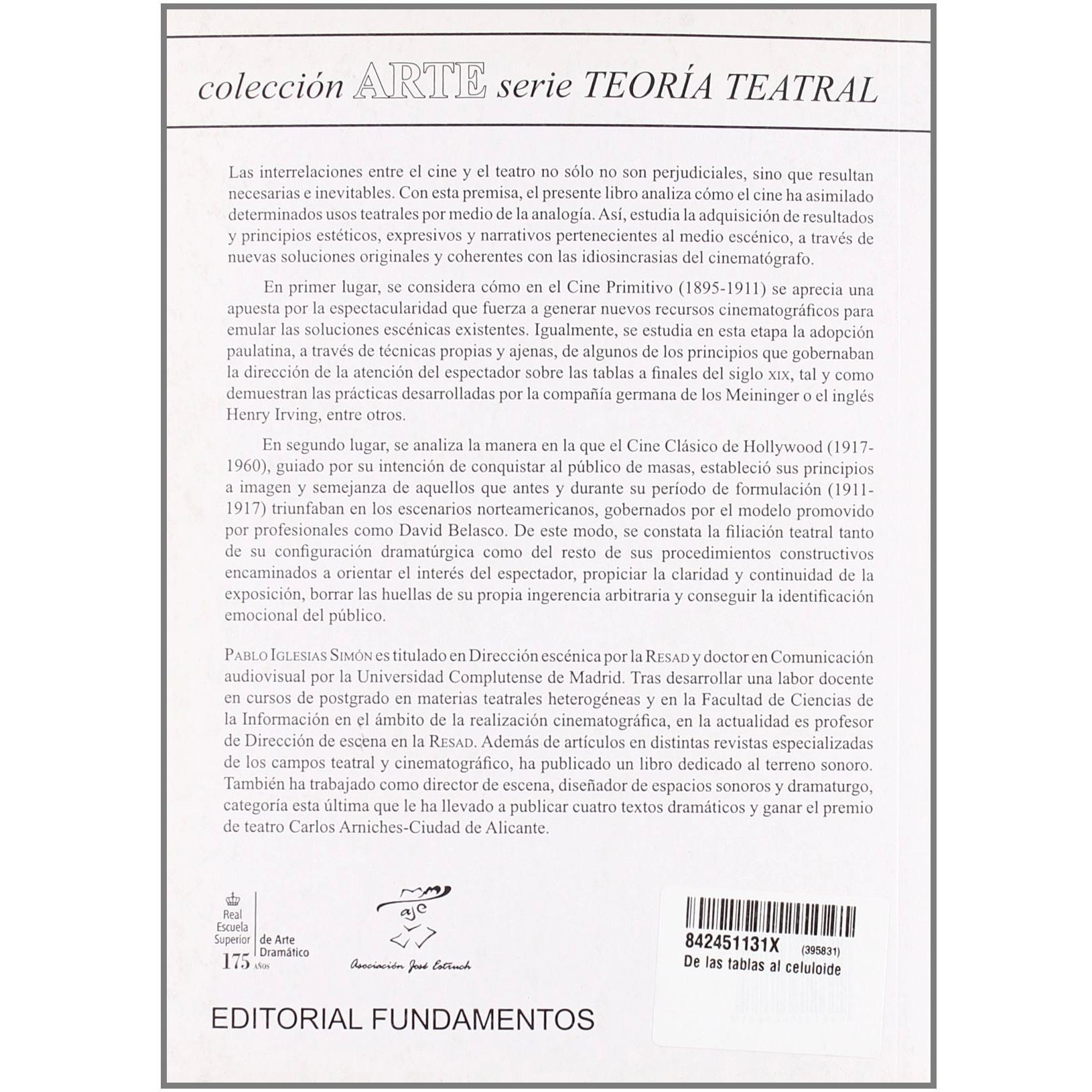 colección ARTE serie TEORÍA TEATRAL

Las interrelaciones entre el cine y el teatro no sólo no son perjudiciales, sino que resultan necesarias e inevitables. Con esta premisa, el presente libro analiza cómo el cine ha asimilado determinados usos teatrales por medio de la analogía. Así, estudia la adquisición de resultados y principios estéticos, expresivos y narrativos pertenecientes al medio escénico, a través de nuevas soluciones originales y coherentes con las idiosincrasias del cinematógrafo.

En primer lugar, se considera cómo en el Cine Primitivo (1895-1911) se aprecia una apuesta por la espectacularidad que fuerza a generar nuevos recursos cinematográficos para emular las soluciones escénicas existentes. Igualmente, se estudia en esta etapa la adopción paulatina, a través de técnicas propias y ajenas, de algunos de los principios que gobernaban la dirección de la atención del espectador sobre las tablas a finales del siglo XIX, tal y como demuestran las prácticas desarrolladas por la compañía germana de los Meininger o el inglés Henry Irving, entre otros.

En segundo lugar, se analiza la manera en la que el Cine Clásico de Hollywood (1917-1960), guiado por su intención de conquistar al público de masas, estableció sus principios a imagen y semejanza de aquellos que antes y durante su período de formulación (1911-1917) triunfaban en los escenarios norteamericanos, gobernados por el modelo promovido por profesionales como David Belasco. De este modo, se constata la filiación teatral tanto de su configuración dramatúrgica como del resto de sus procedimientos constructivos encaminados a orientar el interés del espectador, propiciar la claridad y continuidad de la exposición, borrar las huellas de su propia ingerencia arbitraria y conseguir la identificación emocional del público.

PABLO IGLESIAS SIMÓN es titulado en Dirección escénica por la RESAD y doctor en Comunicación audiovisual por la Universidad Complutense de Madrid. Tras desarrollar una labor docente en cursos de postgrado en materias teatrales heterogéneas y en la Facultad de Ciencias de la Información en el ámbito de la realización cinematográfica, en la actualidad es profesor de Dirección de escena en la RESAD. Además de artículos en distintas revistas especializadas de los campos teatral y cinematográfico, ha publicado un libro dedicado al terreno sonoro. También ha trabajado como director de escena, diseñador de espacios sonoros y dramaturgo, categoría esta última que le ha llevado a publicar cuatro textos dramáticos y ganar el premio de teatro Carlos Arniches-Ciudad de Alicante.

Real Escuela Superior de Arte Dramático 175 AÑOS

aje
Asociación José Estruch

842451131X (395831)
De las tablas al celuloide

EDITORIAL FUNDAMENTOS